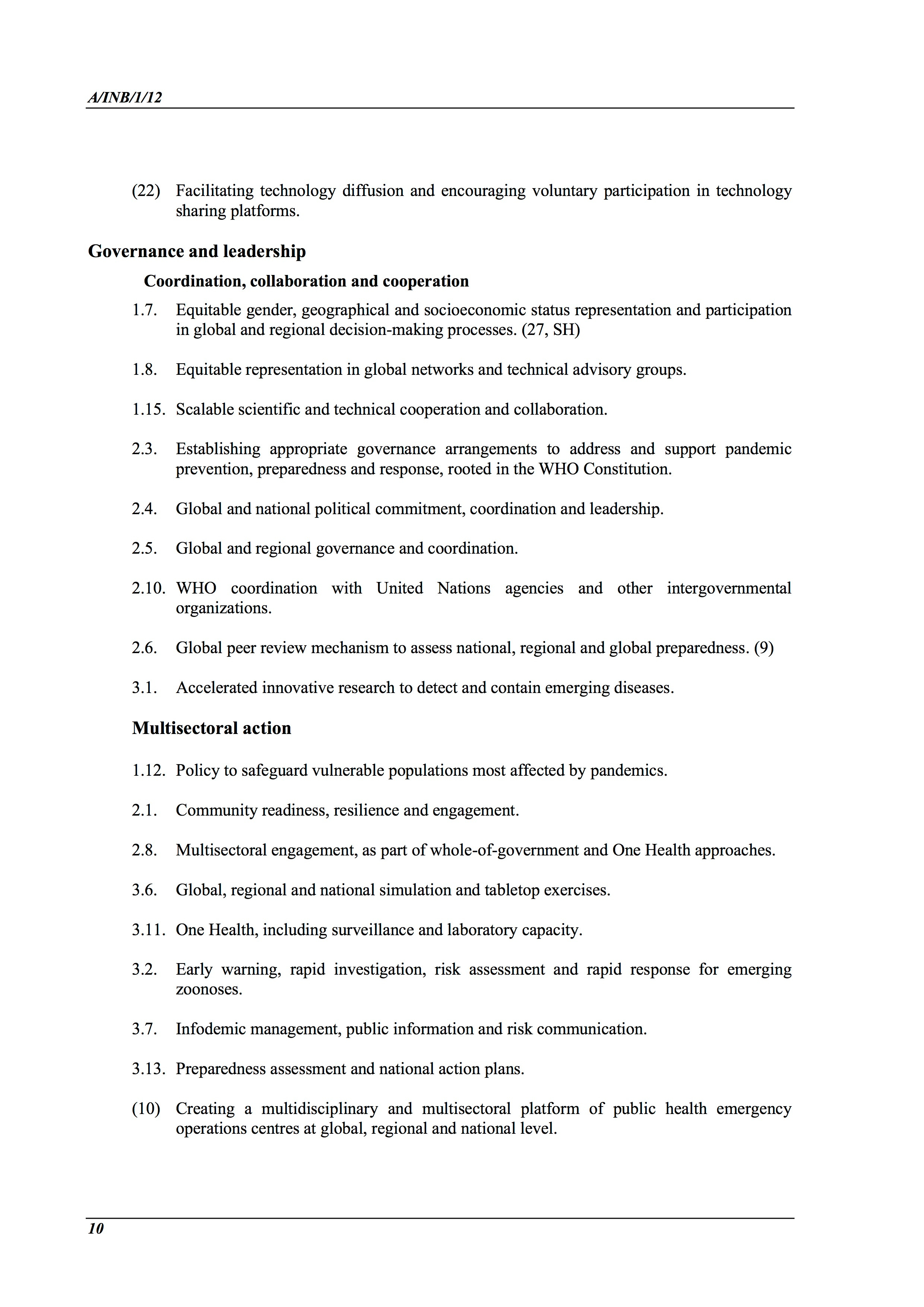 A/INB/1/12

(22) Facilitating technology diffusion and encouraging voluntary participation in technology sharing platforms.

Governance and leadership

Coordination, collaboration and cooperation

1.7. Equitable gender, geographical and socioeconomic status representation and participation in global and regional decision-making processes. (27, SH)

1.8. Equitable representation in global networks and technical advisory groups.

1.15. Scalable scientific and technical cooperation and collaboration.

2.3. Establishing appropriate governance arrangements to address and support pandemic prevention, preparedness and response, rooted in the WHO Constitution.

2.4. Global and national political commitment, coordination and leadership.

2.5. Global and regional governance and coordination.

2.10. WHO coordination with United Nations agencies and other intergovernmental organizations.

2.6. Global peer review mechanism to assess national, regional and global preparedness. (9)

3.1. Accelerated innovative research to detect and contain emerging diseases.

Multisectoral action

1.12. Policy to safeguard vulnerable populations most affected by pandemics.

2.1. Community readiness, resilience and engagement.

2.8. Multisectoral engagement, as part of whole-of-government and One Health approaches.

3.6. Global, regional and national simulation and tabletop exercises.

3.11. One Health, including surveillance and laboratory capacity.

3.2. Early warning, rapid investigation, risk assessment and rapid response for emerging zoonoses.

3.7. Infodemic management, public information and risk communication.

3.13. Preparedness assessment and national action plans.

(10) Creating a multidisciplinary and multisectoral platform of public health emergency operations centres at global, regional and national level.

10